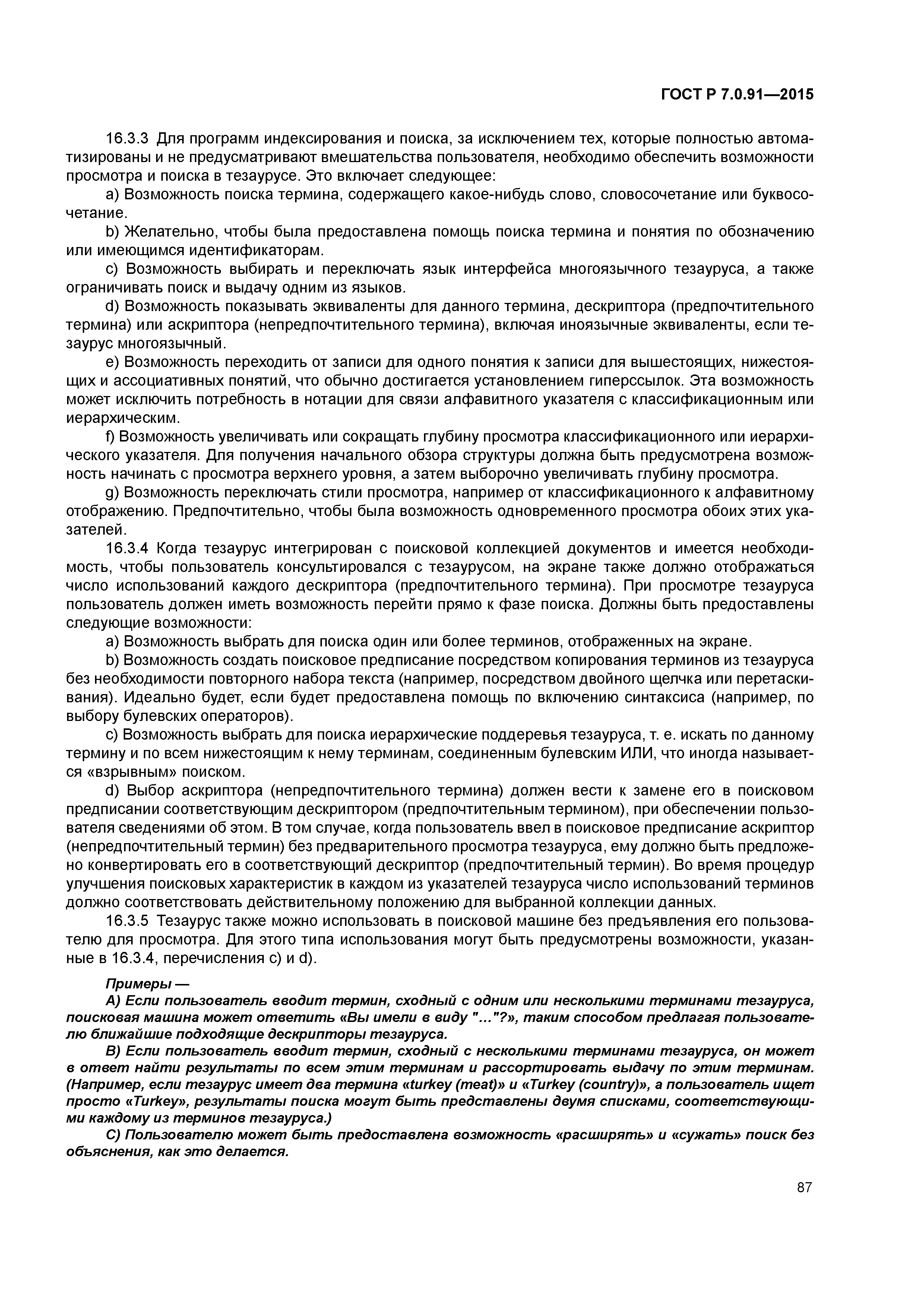 ГОСТ Р 7.0.91—2015

16.3.3 Для программ индексирования и поиска, за исключением тех, которые полностью автоматизированы и не предусматривают вмешательства пользователя, необходимо обеспечить возможности просмотра и поиска в тезаурусе. Это включает следующее:

a) Возможность поиска термина, содержащего какое-нибудь слово, словосочетание или буквосочетание.

b) Желательно, чтобы была предоставлена помощь поиска термина и понятия по обозначению или имеющимся идентификаторам.

c) Возможность выбирать и переключать язык интерфейса многоязычного тезауруса, а также ограничивать поиск и выдачу одним из языков.

d) Возможность показывать эквиваленты для данного термина, дескриптора (предпочтительного термина) или аскриптора (непредпочтительного термина), включая иноязычные эквиваленты, если тезаурус многоязычный.

e) Возможность переходить от записи для одного понятия к записи для вышестоящих, нижестоящих и ассоциативных понятий, что обычно достигается установлением гиперссылок. Эта возможность может исключить потребность в нотации для связи алфавитного указателя с классификационным или иерархическим.

f) Возможность увеличивать или сокращать глубину просмотра классификационного или иерархического указателя. Для получения начального обзора структуры должна быть предусмотрена возможность начинать с просмотра верхнего уровня, а затем выборочно увеличивать глубину просмотра.

g) Возможность переключать стили просмотра, например от классификационного к алфавитному отображению. Предпочтительно, чтобы была возможность одновременного просмотра обоих этих указателей.

16.3.4 Когда тезаурус интегрирован с поисковой коллекцией документов и имеется необходимость, чтобы пользователь консультировался с тезаурусом, на экране также должно отображаться число использований каждого дескриптора (предпочтительного термина). При просмотре тезауруса пользователь должен иметь возможность перейти прямо к фазе поиска. Должны быть предоставлены следующие возможности:

a) Возможность выбрать для поиска один или более терминов, отображенных на экране.

b) Возможность создать поисковое предписание посредством копирования терминов из тезауруса без необходимости повторного набора текста (например, посредством двойного щелчка или перетаскивания). Идеально будет, если будет предоставлена помощь по включению синтаксиса (например, по выбору булевских операторов).

c) Возможность выбрать для поиска иерархические поддеревья тезауруса, т. е. искать по данному термину и по всем нижестоящим к нему терминам, соединенным булевским ИЛИ, что иногда называется «взрывным» поиском.

d) Выбор аскриптора (непредпочтительного термина) должен вести к замене его в поисковом предписании соответствующим дескриптором (предпочтительным термином), при обеспечении пользователя сведениями об этом. В том случае, когда пользователь ввел в поисковое предписание аскриптор (непредпочтительный термин) без предварительного просмотра тезауруса, ему должно быть предложено конвертировать его в соответствующий дескриптор (предпочтительный термин). Во время процедур улучшения поисковых характеристик в каждом из указателей тезауруса число использований терминов должно соответствовать действительному положению для выбранной коллекции данных.

16.3.5 Тезаурус также можно использовать в поисковой машине без предъявления его пользователю для просмотра. Для этого типа использования могут быть предусмотрены возможности, указанные в 16.3.4, перечисления c) и d).

Примеры —

A) Если пользователь вводит термин, сходный с одним или несколькими терминами тезауруса, поисковая машина может ответить «Вы имели в виду "..."?», таким способом предлагая пользователю ближайшие подходящие дескрипторы тезауруса.

B) Если пользователь вводит термин, сходный с несколькими терминами тезауруса, он может в ответ найти результаты по всем этим терминам и рассортировать выдачу по этим терминам. (Например, если тезаурус имеет два термина «turkey (meat)» и «Turkey (country)», а пользователь ищет просто «Turkey», результаты поиска могут быть представлены двумя списками, соответствующими каждому из терминов тезауруса.)

C) Пользователю может быть предоставлена возможность «расширять» и «сужать» поиск без объяснения, как это делается.

87